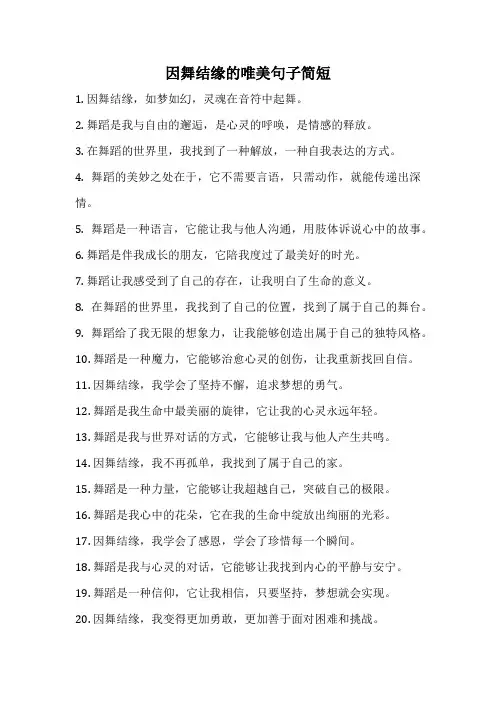 因舞结缘的唯美句子简短

1. 因舞结缘，如梦如幻，灵魂在音符中起舞。

2. 舞蹈是我与自由的邂逅，是心灵的呼唤，是情感的释放。

3. 在舞蹈的世界里，我找到了一种解放，一种自我表达的方式。

4. 舞蹈的美妙之处在于，它不需要言语，只需动作，就能传递出深情。

5. 舞蹈是一种语言，它能让我与他人沟通，用肢体诉说心中的故事。

6. 舞蹈是伴我成长的朋友，它陪我度过了最美好的时光。

7. 舞蹈让我感受到了自己的存在，让我明白了生命的意义。

8. 在舞蹈的世界里，我找到了自己的位置，找到了属于自己的舞台。

9. 舞蹈给了我无限的想象力，让我能够创造出属于自己的独特风格。

10. 舞蹈是一种魔力，它能够治愈心灵的创伤，让我重新找回自信。

11. 因舞结缘，我学会了坚持不懈，追求梦想的勇气。

12. 舞蹈是我生命中最美丽的旋律，它让我的心灵永远年轻。

13. 舞蹈是我与世界对话的方式，它能够让我与他人产生共鸣。

14. 因舞结缘，我不再孤单，我找到了属于自己的家。

15. 舞蹈是一种力量，它能够让我超越自己，突破自己的极限。

16. 舞蹈是我心中的花朵，它在我的生命中绽放出绚丽的光彩。

17. 因舞结缘，我学会了感恩，学会了珍惜每一个瞬间。

18. 舞蹈是我与心灵的对话，它能够让我找到内心的平静与安宁。

19. 舞蹈是一种信仰，它让我相信，只要坚持，梦想就会实现。

20. 因舞结缘，我变得更加勇敢，更加善于面对困难和挑战。